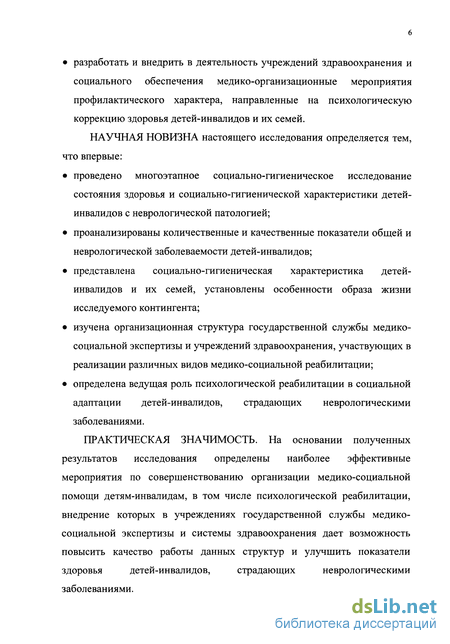 6

• разработать и внедрить в деятельность учреждений здравоохранения и социального обеспечения медико-организационные мероприятия профилактического характера, направленные на психологическую коррекцию здоровья детей-инвалидов и их семей.

НАУЧНАЯ НОВИЗНА настоящего исследования определяется тем, что впервые:

• проведено многоэтапное социально-гигиеническое исследование состояния здоровья и социально-гигиенической характеристики детей-инвалидов с неврологической патологией;

• проанализированы количественные и качественные показатели общей и неврологической заболеваемости детей-инвалидов;

• представлена социально-гигиеническая характеристика детей-инвалидов и их семей, установлены особенности образа жизни исследуемого контингента;

• изучена организационная структура государственной службы медико-социальной экспертизы и учреждений здравоохранения, участвующих в реализации различных видов медико-социальной реабилитации;

• определена ведущая роль психологической реабилитации в социальной адаптации детей-инвалидов, страдающих неврологическими заболеваниями.

ПРАКТИЧЕСКАЯ ЗНАЧИМОСТЬ. На основании полученных результатов исследования определены наиболее эффективные мероприятия по совершенствованию организации медико-социальной помощи детям-инвалидам, в том числе психологической реабилитации, внедрение которых в учреждениях государственной службы медико-социальной экспертизы и системы здравоохранения дает возможность повысить качество работы данных структур и улучшить показатели здоровья детей-инвалидов, страдающих неврологическими заболеваниями.

dsLib.net
библиотека диссертаций